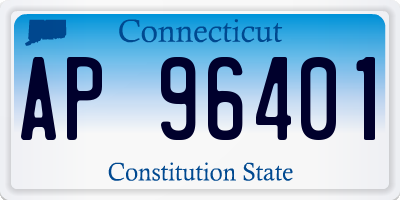 Connecticut

AP 96401

Constitution State